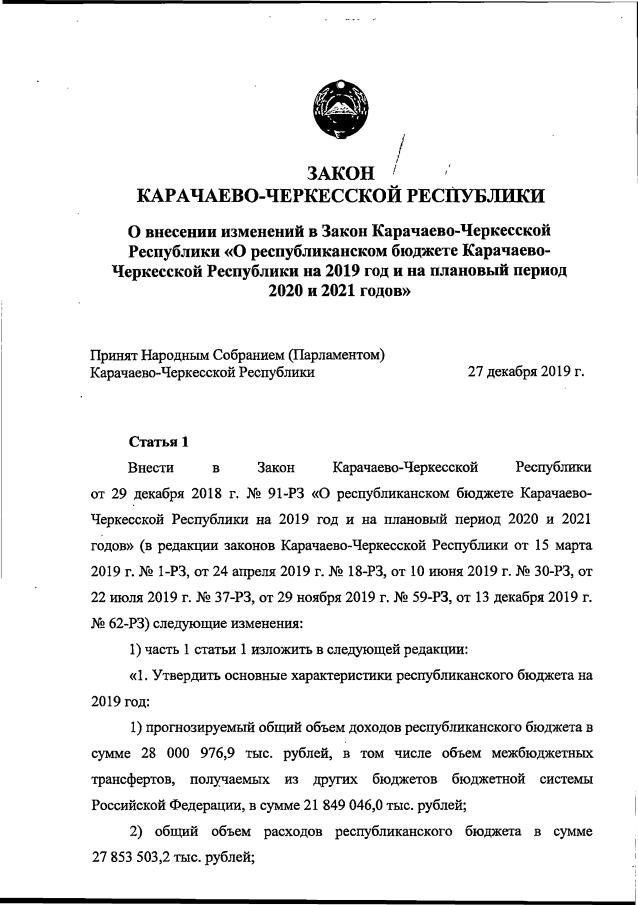 ЗАКОН
КАРАЧАЕВО-ЧЕРКЕССКОЙ РЕСПУБЛИКИ

О внесении изменений в Закон Карачаево-Черкесской Республики «О республиканском бюджете Карачаево-Черкесской Республики на 2019 год и на плановый период 2020 и 2021 годов»

Принят Народным Собранием (Парламентом) Карачаево-Черкесской Республики 27 декабря 2019 г.

Статья 1

Внести в Закон Карачаево-Черкесской Республики от 29 декабря 2018 г. № 91-РЗ «О республиканском бюджете Карачаево-Черкесской Республики на 2019 год и на плановый период 2020 и 2021 годов» (в редакции законов Карачаево-Черкесской Республики от 15 марта 2019 г. № 1-РЗ, от 24 апреля 2019 г. № 18-РЗ, от 10 июня 2019 г. № 30-РЗ, от 22 июля 2019 г. № 37-РЗ, от 29 ноября 2019 г. № 59-РЗ, от 13 декабря 2019 г. № 62-РЗ) следующие изменения:

1) часть 1 статьи 1 изложить в следующей редакции:

«1. Утвердить основные характеристики республиканского бюджета на 2019 год:

1) прогнозируемый общий объем доходов республиканского бюджета в сумме 28 000 976,9 тыс. рублей, в том числе объем межбюджетных трансфертов, получаемых из других бюджетов бюджетной системы Российской Федерации, в сумме 21 849 046,0 тыс. рублей;

2) общий объем расходов республиканского бюджета в сумме 27 853 503,2 тыс. рублей;